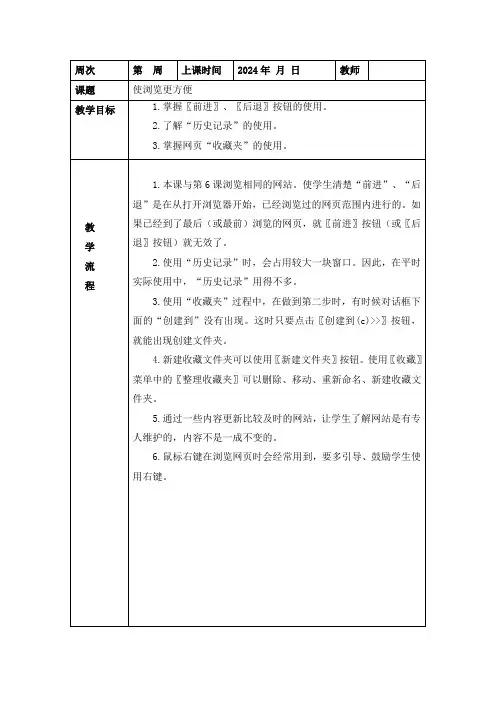 | 周次 | 第　周 | 上课时间 | 2024 年　月　日 | 教师 | |
|---|---|---|---|---|---|
| 课题 | 使浏览更方便 | | | | |
| 教学目标 | 1. 掌握〖前进〗、〖后退〗按钮的使用。<br>2. 了解“历史记录”的使用。<br>3. 掌握网页“收藏夹”的使用。 | | | | |
| 教学流程 | 1. 本课与第 6 课浏览相同的网站，使学生清楚“前进”、“后退”是在从打开浏览器开始，已经浏览过的网页范围内进行的。如果已经到了最后（或最前）浏览的网页，就〖前进〗按钮（或〖后退〗按钮）就无效了。<br>2. 使用“历史记录”时，会占用较大一块窗口。因此，在平时实际使用中，“历史记录”用得不多。<br>3. 使用“收藏夹”过程中，在做到第二步时，有时候对话框下面的“创建到”没有出现。这时只要点击〖创建到(c)>>〗按钮，就能出现创建文件夹。<br>4. 新建收藏文件夹可以使用〖新建文件夹〗按钮。使用〖收藏〗菜单中的〖整理收藏夹〗可以删除、移动、重新命名、新建收藏文件夹。<br>5. 通过一些内容更新比较及时的网站，让学生了解网站是有专人维护的，内容不是一成不变的。<br>6. 鼠标右键在浏览网页时会经常用到，要多引导、鼓励学生使用右键。 | | | | |